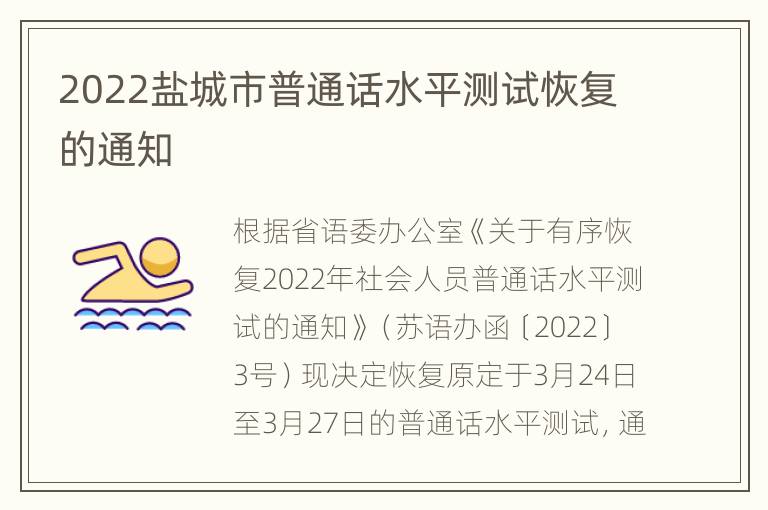 2022盐城市普通话水平测试恢复的通知

根据省语委办公室《关于有序恢复2022年社会人员普通话水平测试的通知》（苏语办函〔2022〕3号）现决定恢复原定于3月24日至3月27日的普通话水平测试，通